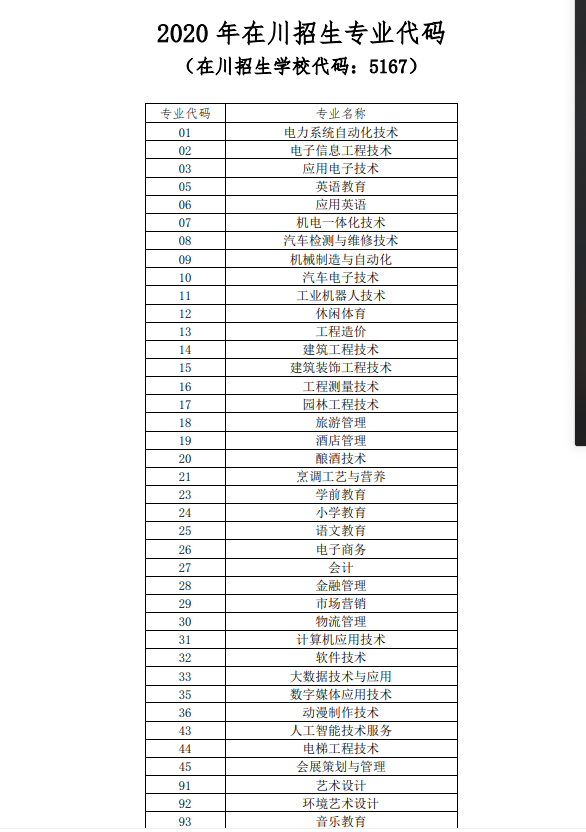 2020 年在川招生专业代码
（在川招生学校代码：5167）

| 专业代码 | 专业名称 |
|---|---|
| 01 | 电力系统自动化技术 |
| 02 | 电子信息工程技术 |
| 03 | 应用电子技术 |
| 05 | 英语教育 |
| 06 | 应用英语 |
| 07 | 机电一体化技术 |
| 08 | 汽车检测与维修技术 |
| 09 | 机械制造与自动化 |
| 10 | 汽车电子技术 |
| 11 | 工业机器人技术 |
| 12 | 休闲体育 |
| 13 | 工程造价 |
| 14 | 建筑工程技术 |
| 15 | 建筑装饰工程技术 |
| 16 | 工程测量技术 |
| 17 | 园林工程技术 |
| 18 | 旅游管理 |
| 19 | 酒店管理 |
| 20 | 酿酒技术 |
| 21 | 烹调工艺与营养 |
| 23 | 学前教育 |
| 24 | 小学教育 |
| 25 | 语文教育 |
| 26 | 电子商务 |
| 27 | 会计 |
| 28 | 金融管理 |
| 29 | 市场营销 |
| 30 | 物流管理 |
| 31 | 计算机应用技术 |
| 32 | 软件技术 |
| 33 | 大数据技术与应用 |
| 35 | 数字媒体应用技术 |
| 36 | 动漫制作技术 |
| 43 | 人工智能技术服务 |
| 44 | 电梯工程技术 |
| 45 | 会展策划与管理 |
| 91 | 艺术设计 |
| 92 | 环境艺术设计 |
| 93 | 音乐教育 |